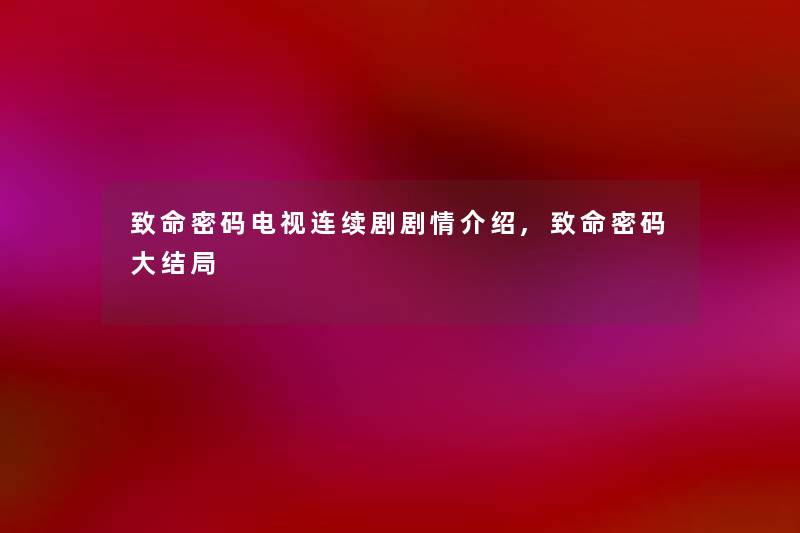 致命密码电视连续剧剧情介绍，致命密码大结局